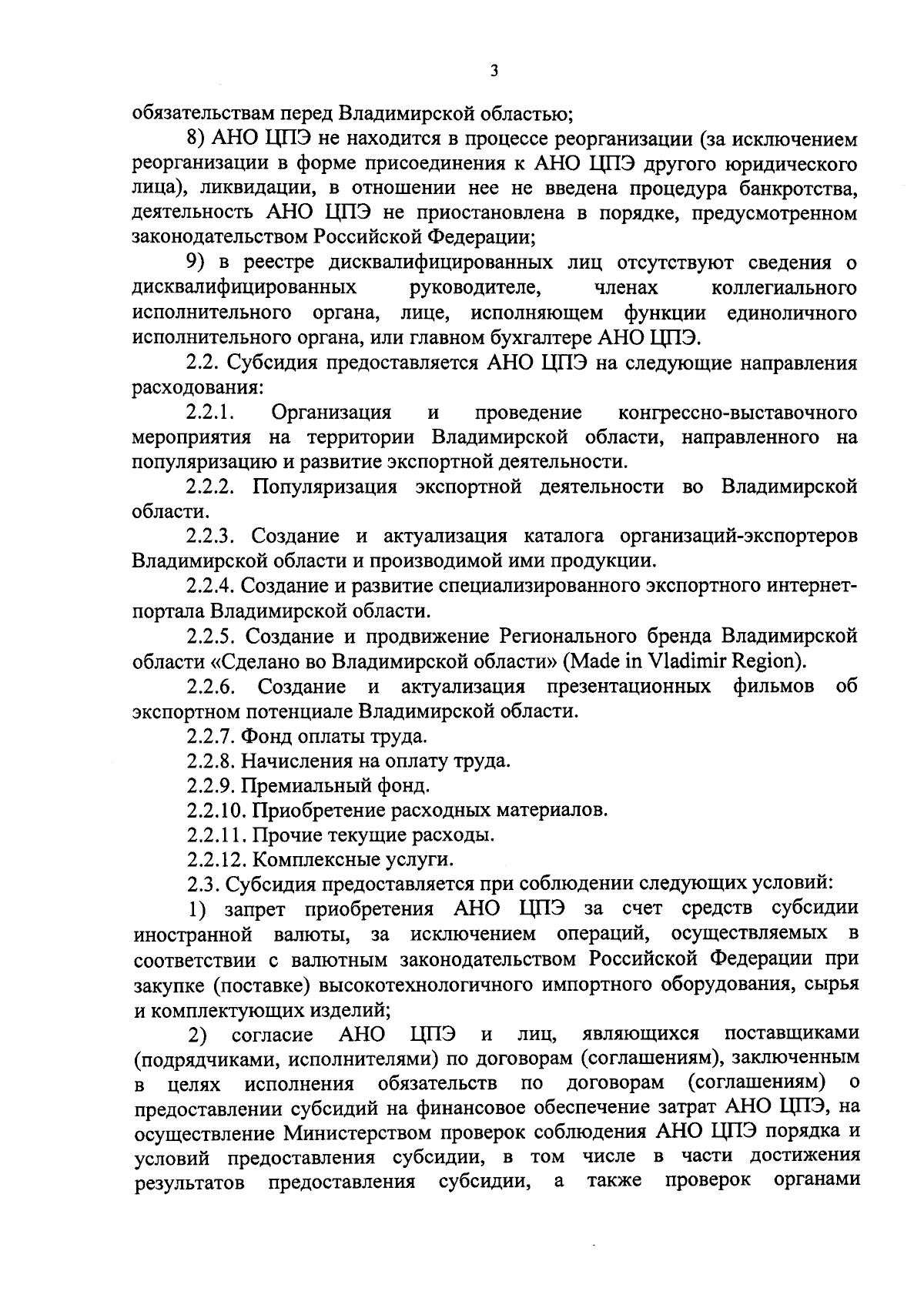 3

обязательствам перед Владимирской областью;

8) АНО ЦПЭ не находится в процессе реорганизации (за исключением реорганизации в форме присоединения к АНО ЦПЭ другого юридического лица), ликвидации, в отношении нее не введена процедура банкротства, деятельность АНО ЦПЭ не приостановлена в порядке, предусмотренном законодательством Российской Федерации;

9) в реестре дисквалифицированных лиц отсутствуют сведения о дисквалифицированных руководителе, членах коллегиального исполнительного органа, лице, исполняющем функции единоличного исполнительного органа, или главном бухгалтере АНО ЦПЭ.

2.2. Субсидия предоставляется АНО ЦПЭ на следующие направления расходования:

2.2.1. Организация и проведение конгрессно-выставочного мероприятия на территории Владимирской области, направленного на популяризацию и развитие экспортной деятельности.

2.2.2. Популяризация экспортной деятельности во Владимирской области.

2.2.3. Создание и актуализация каталога организаций-экспортеров Владимирской области и производимой ими продукции.

2.2.4. Создание и развитие специализированного экспортного интернет-портала Владимирской области.

2.2.5. Создание и продвижение Регионального бренда Владимирской области «Сделано во Владимирской области» (Made in Vladimir Region).

2.2.6. Создание и актуализация презентационных фильмов об экспортном потенциале Владимирской области.

2.2.7. Фонд оплаты труда.

2.2.8. Начисления на оплату труда.

2.2.9. Премиальный фонд.

2.2.10. Приобретение расходных материалов.

2.2.11. Прочие текущие расходы.

2.2.12. Комплексные услуги.

2.3. Субсидия предоставляется при соблюдении следующих условий:

1) запрет приобретения АНО ЦПЭ за счет средств субсидии иностранной валюты, за исключением операций, осуществляемых в соответствии с валютным законодательством Российской Федерации при закупке (поставке) высокотехнологичного импортного оборудования, сырья и комплектующих изделий;

2) согласие АНО ЦПЭ и лиц, являющихся поставщиками (подрядчиками, исполнителями) по договорам (соглашениям), заключенным в целях исполнения обязательств по договорам (соглашениям) о предоставлении субсидий на финансовое обеспечение затрат АНО ЦПЭ, на осуществление Министерством проверок соблюдения АНО ЦПЭ порядка и условий предоставления субсидии, в том числе в части достижения результатов предоставления субсидии, а также проверок органами